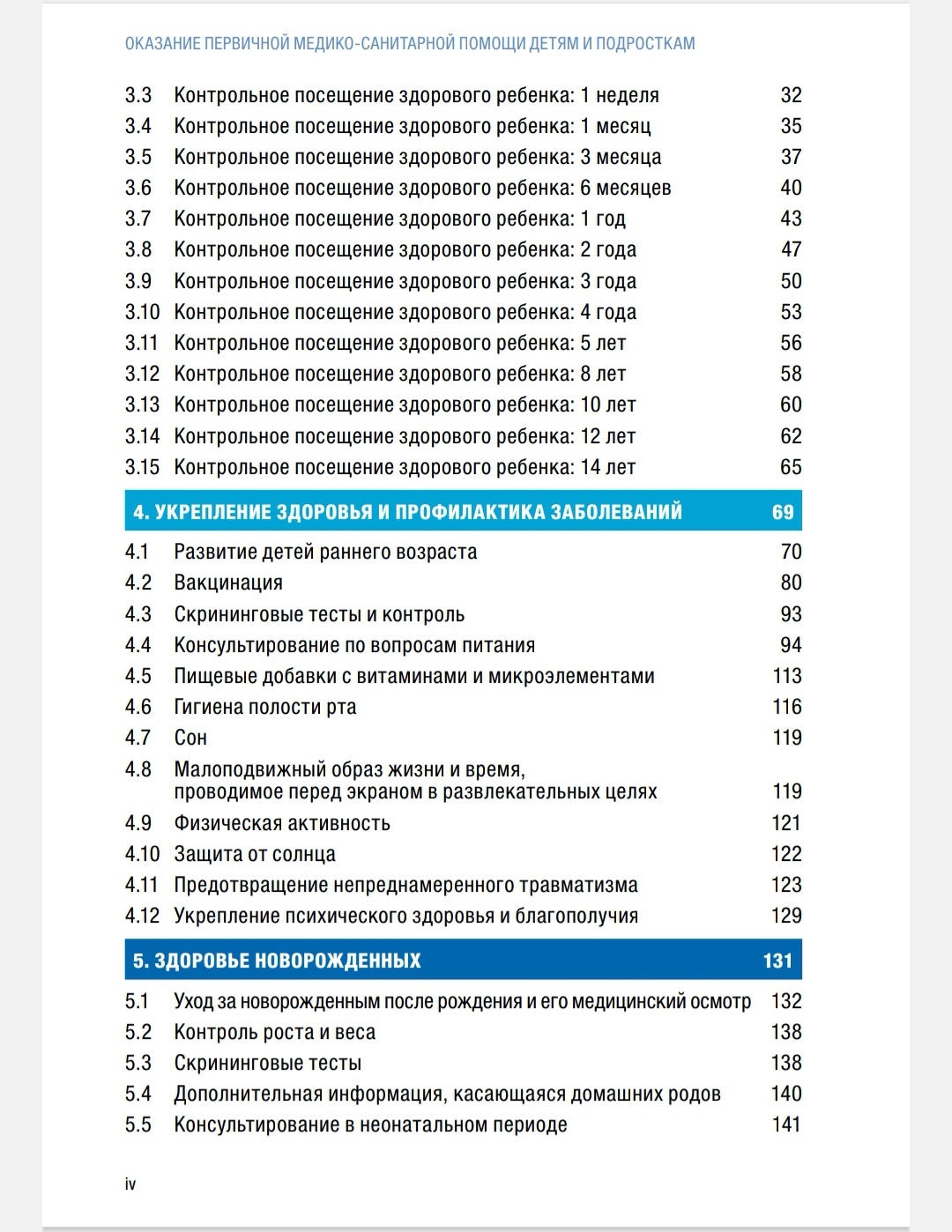 ОКАЗАНИЕ ПЕРВИЧНОЙ МЕДИКО-САНИТАРНОЙ ПОМОЩИ ДЕТЯМ И ПОДРОСТКАМ

3.3 Контрольное посещение здорового ребенка: 1 неделя 32
3.4 Контрольное посещение здорового ребенка: 1 месяц 35
3.5 Контрольное посещение здорового ребенка: 3 месяца 37
3.6 Контрольное посещение здорового ребенка: 6 месяцев 40
3.7 Контрольное посещение здорового ребенка: 1 год 43
3.8 Контрольное посещение здорового ребенка: 2 года 47
3.9 Контрольное посещение здорового ребенка: 3 года 50
3.10 Контрольное посещение здорового ребенка: 4 года 53
3.11 Контрольное посещение здорового ребенка: 5 лет 56
3.12 Контрольное посещение здорового ребенка: 8 лет 58
3.13 Контрольное посещение здорового ребенка: 10 лет 60
3.14 Контрольное посещение здорового ребенка: 12 лет 62
3.15 Контрольное посещение здорового ребенка: 14 лет 65

4. УКРЕПЛЕНИЕ ЗДОРОВЬЯ И ПРОФИЛАКТИКА ЗАБОЛЕВАНИЙ 69

4.1 Развитие детей раннего возраста 70
4.2 Вакцинация 80
4.3 Скрининговые тесты и контроль 93
4.4 Консультирование по вопросам питания 94
4.5 Пищевые добавки с витаминами и микроэлементами 113
4.6 Гигиена полости рта 116
4.7 Сон 119
4.8 Малоподвижный образ жизни и время, проводимое перед экраном в развлекательных целях 119
4.9 Физическая активность 121
4.10 Защита от солнца 122
4.11 Предотвращение непреднамеренного травматизма 123
4.12 Укрепление психического здоровья и благополучия 129

5. ЗДОРОВЬЕ НОВОРОЖДЕННЫХ 131

5.1 Уход за новорожденным после рождения и его медицинский осмотр 132
5.2 Контроль роста и веса 138
5.3 Скрининговые тесты 138
5.4 Дополнительная информация, касающаяся домашних родов 140
5.5 Консультирование в неонатальном периоде 141

iv